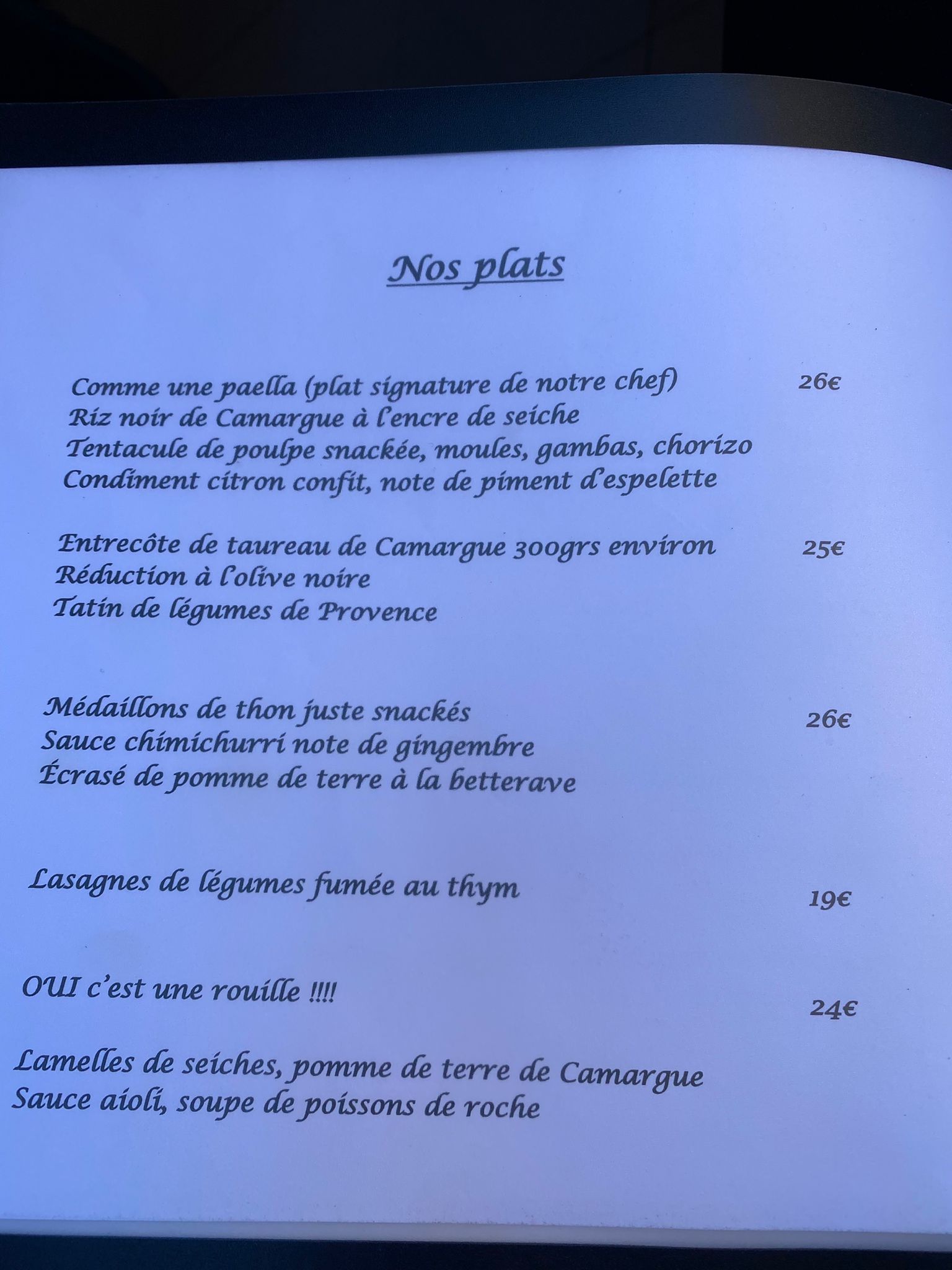 Nos plats

Comme une paella (plat signature de notre chef) 26€
Riz noir de Camargue à l'encre de seiche
Tentacule de poulpe snackée, moules, gambas, chorizo
Condiment citron confit, note de piment d'espelette

Entrecôte de taureau de Camargue 300grs environ 25€
Réduction à l'olive noire
Tatin de légumes de Provence

Médaillons de thon juste snackés 26€
Sauce chimichurri note de gingembre
Écrasé de pomme de terre à la betterave

Lasagnes de légumes fumée au thym 19€

OUI c'est une rouille !!!! 24€

Lamelles de seiches, pomme de terre de Camargue
Sauce aioli, soupe de poissons de roche